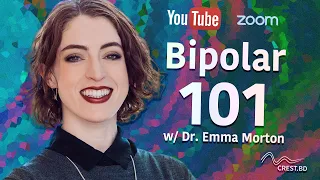 YouTube zoom

Bipolar 101

w/ Dr. Emma Morton

CREST.BD